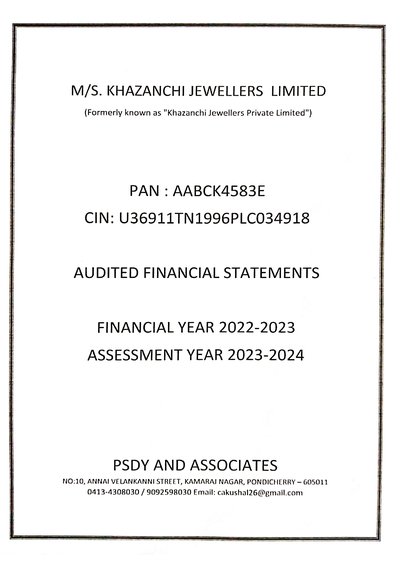 M/S. KHAZANCHI JEWELLERS LIMITED

(Formerly known as "Khazanchi Jewellers Private Limited")

PAN : AABCK4583E

CIN: U36911TN1996PLC034918

AUDITED FINANCIAL STATEMENTS

FINANCIAL YEAR 2022-2023

ASSESSMENT YEAR 2023-2024

PSDY AND ASSOCIATES

NO:10, ANNAI VELANKANNI STREET, KAMARAJ NAGAR, PONDICHERRY – 605011

0413-4308030 / 9092598030 Email: cakushal26@gmail.com